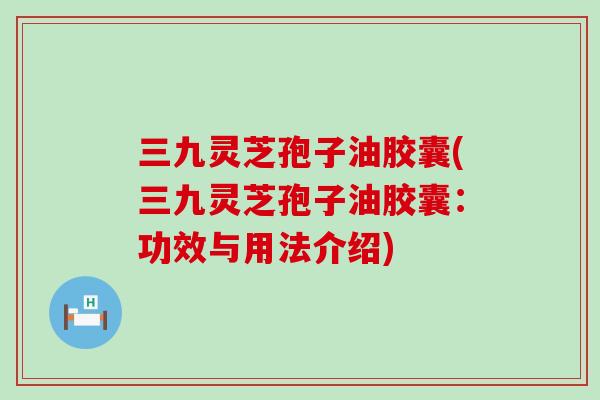 三九灵芝孢子油胶囊(三九灵芝孢子油胶囊：功效与用法介绍)

H